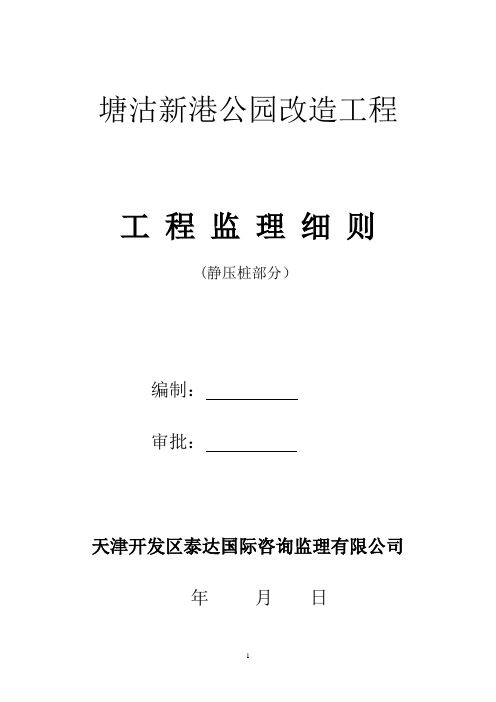 塘沽新港公园改造工程

工 程 监 理 细 则

（静压桩部分）

编制：

审批：

天津开发区泰达国际咨询监理有限公司

年 月 日

1